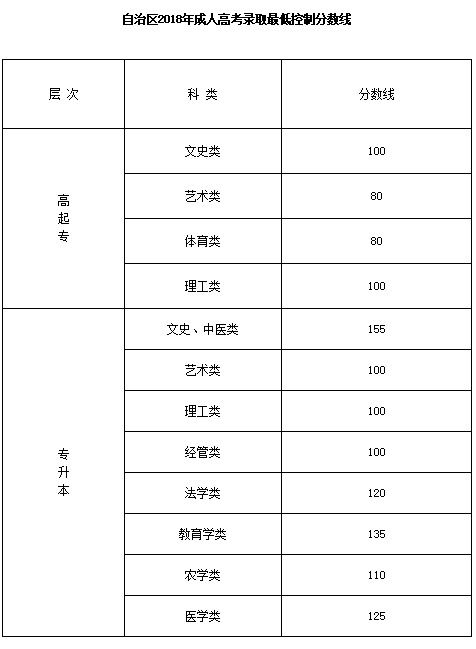 自治区2018年成人高考录取最低控制分数线

| 层 次 | 科 类 | 分数线 |
|---|---|---|
| 高起专 | 文史类 | 100 |
| | 艺术类 | 80 |
| | 体育类 | 80 |
| | 理工类 | 100 |
| 专升本 | 文史、中医类 | 155 |
| | 艺术类 | 100 |
| | 理工类 | 100 |
| | 经管类 | 100 |
| | 法学类 | 120 |
| | 教育学类 | 135 |
| | 农学类 | 110 |
| | 医学类 | 125 |